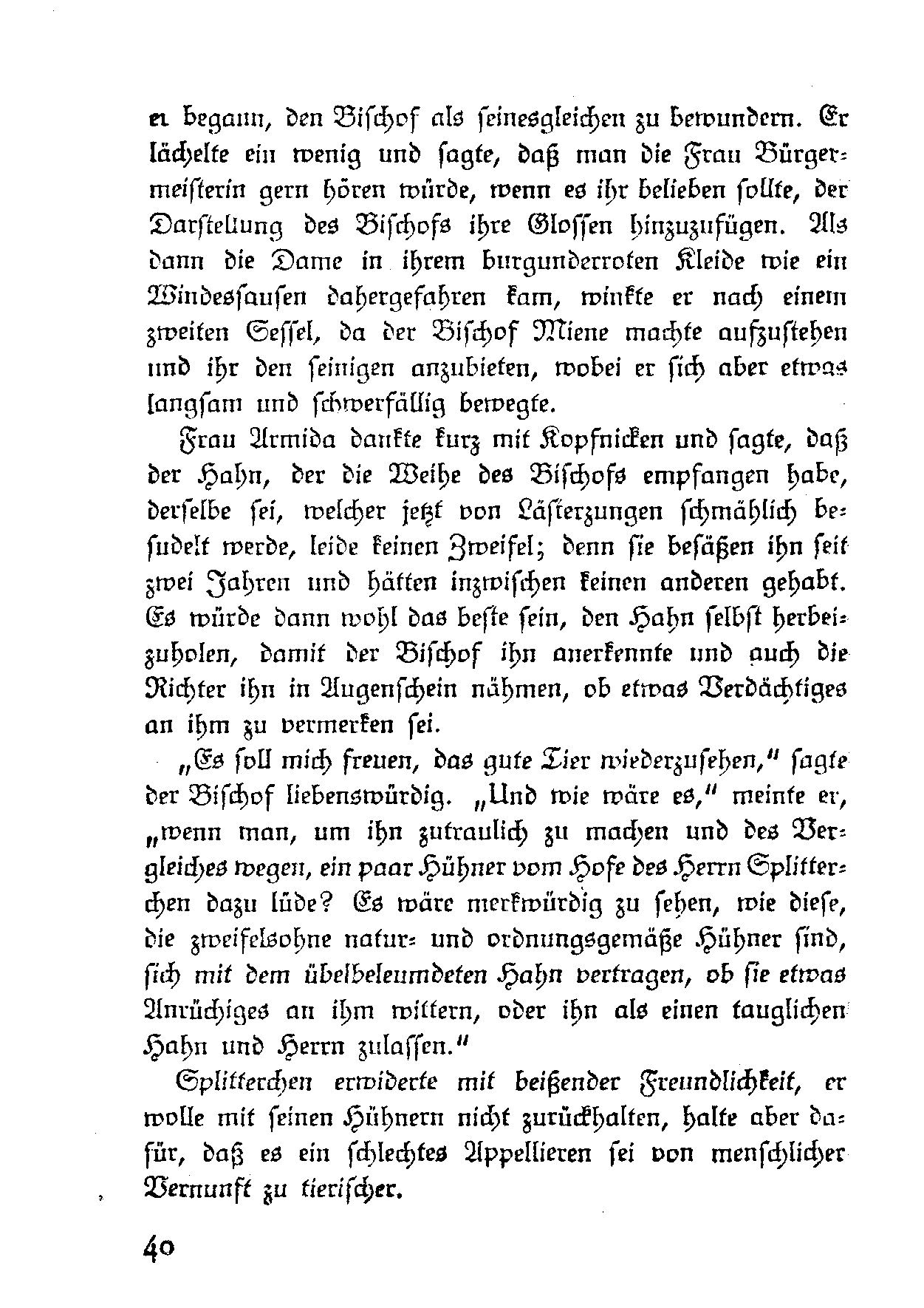 er begann, den Bischof als seinesgleichen zu bewundern. Er lächelte ein wenig und sagte, daß man die Frau Bürgermeisterin gern hören würde, wenn es ihr belieben sollte, der Darstellung des Bischofs ihre Glossen hinzuzufügen. Als dann die Dame in ihrem burgunderroten Kleide wie ein Windessausen dahergefahren kam, winkte er nach einem zweiten Sessel, da der Bischof Miene machte aufzustehen und ihr den seinigen anzubieten, wobei er sich aber etwas langsam und schwerfällig bewegte.

Frau Armida dankte kurz mit Kopfnicken und sagte, daß der Hahn, der die Weihe des Bischofs empfangen habe, derselbe sei, welcher jetzt von Lästerzungen schmählich besudelt werde, leide keinen Zweifel; denn sie besäßen ihn seit zwei Jahren und hätten inzwischen keinen anderen gehabt. Es würde dann wohl das beste sein, den Hahn selbst herbeizuholen, damit der Bischof ihn anerkennte und auch die Richter ihn in Augenschein nähmen, ob etwas Verdächtiges an ihm zu vermerken sei.

„Es soll mich freuen, das gute Tier wiederzusehen," sagte der Bischof liebenswürdig. „Und wie wäre es," meinte er, „wenn man, um ihn zutraulich zu machen und des Vergleiches wegen, ein paar Hühner vom Hofe des Herrn Splitterchen dazu lüde? Es wäre merkwürdig zu sehen, wie diese, die zweifelsohne natur- und ordnungsgemäße Hühner sind, sich mit dem übelbeleumdeten Hahn vertragen, ob sie etwas Anrüchiges an ihm wittern, oder ihn als einen tauglichen Hahn und Herrn zulassen."

Splitterchen erwiderte mit beißender Freundlichkeit, er wolle mit seinen Hühnern nicht zurückhalten, halte aber dafür, daß es ein schlechtes Appellieren sei von menschlicher Vernunft zu tierischer.

40